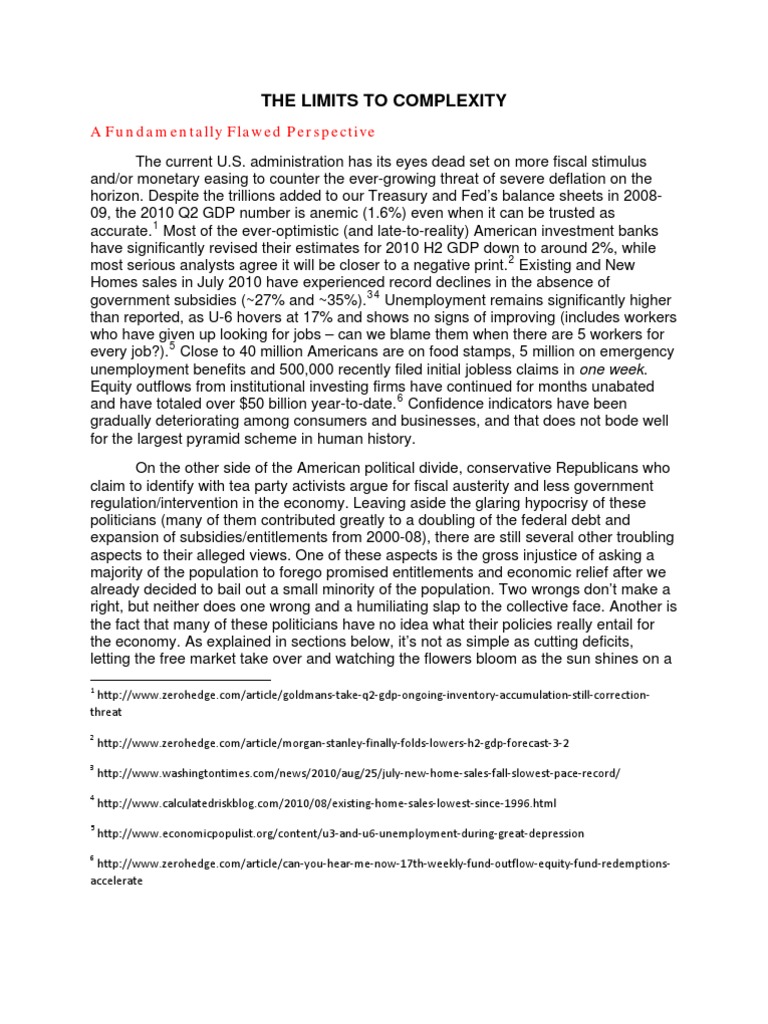 THE LIMITS TO COMPLEXITY

A Fundamentally Flawed Perspective

The current U.S. administration has its eyes dead set on more fiscal stimulus and/or monetary easing to counter the ever-growing threat of severe deflation on the horizon. Despite the trillions added to our Treasury and Fed's balance sheets in 2008-09, the 2010 Q2 GDP number is anemic (1.6%) even when it can be trusted as accurate.$^1$ Most of the ever-optimistic (and late-to-reality) American investment banks have significantly revised their estimates for 2010 H2 GDP down to around 2%, while most serious analysts agree it will be closer to a negative print.$^2$ Existing and New Homes sales in July 2010 have experienced record declines in the absence of government subsidies (~27% and ~35%).$^{34}$ Unemployment remains significantly higher than reported, as U-6 hovers at 17% and shows no signs of improving (includes workers who have given up looking for jobs – can we blame them when there are 5 workers for every job?).$^5$ Close to 40 million Americans are on food stamps, 5 million on emergency unemployment benefits and 500,000 recently filed initial jobless claims in one week. Equity outflows from institutional investing firms have continued for months unabated and have totaled over $50 billion year-to-date.$^6$ Confidence indicators have been gradually deteriorating among consumers and businesses, and that does not bode well for the largest pyramid scheme in human history.

On the other side of the American political divide, conservative Republicans who claim to identify with tea party activists argue for fiscal austerity and less government regulation/intervention in the economy. Leaving aside the glaring hypocrisy of these politicians (many of them contributed greatly to a doubling of the federal debt and expansion of subsidies/entitlements from 2000-08), there are still several other troubling aspects to their alleged views. One of these aspects is the gross injustice of asking a majority of the population to forego promised entitlements and economic relief after we already decided to bail out a small minority of the population. Two wrongs don't make a right, but neither does one wrong and a humiliating slap to the collective face. Another is the fact that many of these politicians have no idea what their policies really entail for the economy. As explained in sections below, it's not as simple as cutting deficits, letting the free market take over and watching the flowers bloom as the sun shines on a

$^1$ http://www.zerohedge.com/article/goldmans-take-q2-gdp-ongoing-inventory-accumulation-still-correction-threat

$^2$ http://www.zerohedge.com/article/morgan-stanley-finally-folds-lowers-h2-gdp-forecast-3-2

$^3$ http://www.washingtontimes.com/news/2010/aug/25/july-new-home-sales-fall-slowest-pace-record/

$^4$ http://www.calculatedriskblog.com/2010/08/existing-home-sales-lowest-since-1996.html

$^5$ http://www.economicpopulist.org/content/u3-and-u6-unemployment-during-great-depression

$^6$ http://www.zerohedge.com/article/can-you-hear-me-now-17th-weekly-fund-outflow-equity-fund-redemptions-accelerate